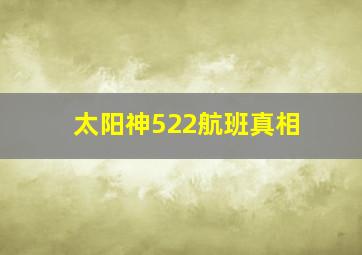 太阳神522航班真相